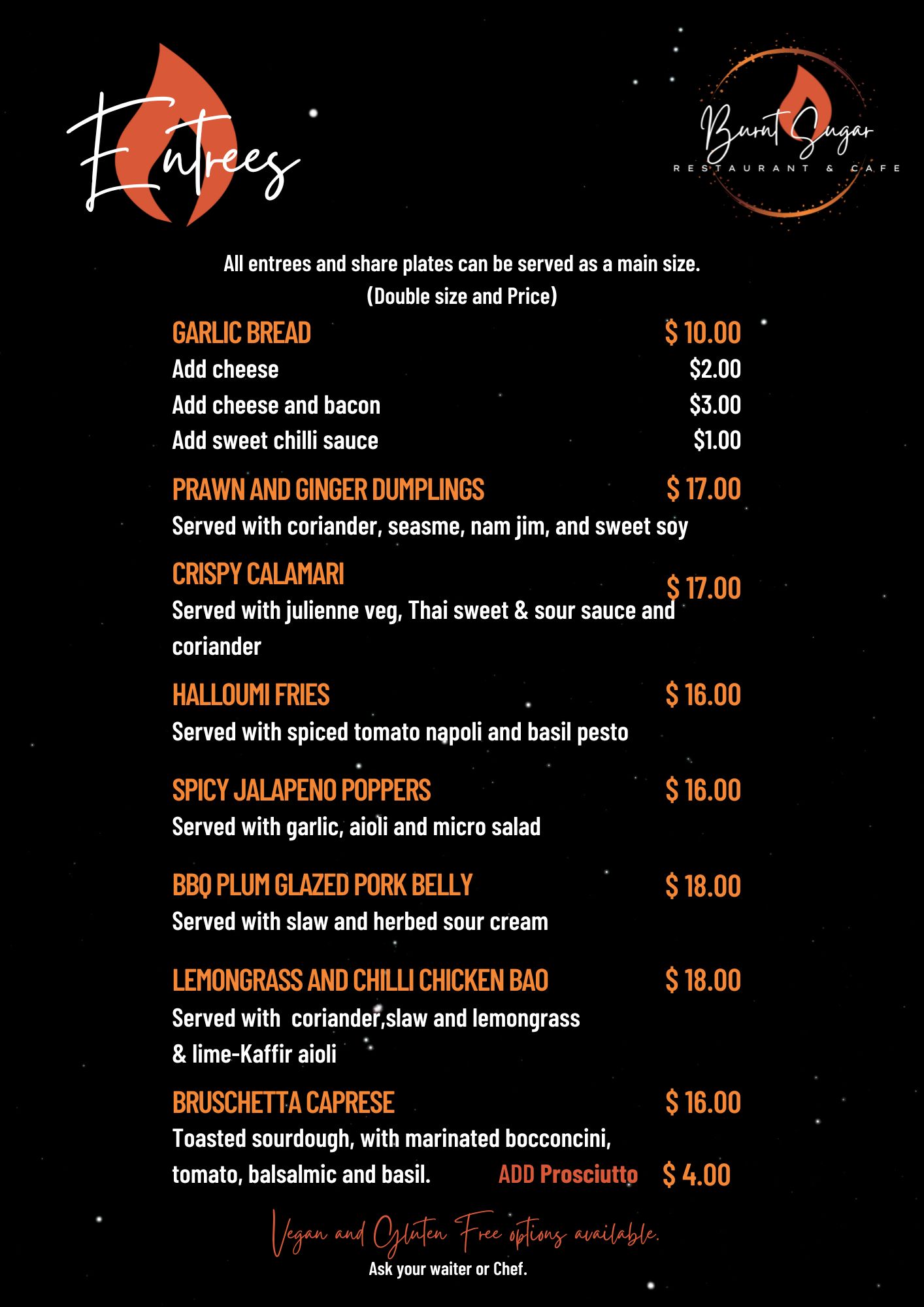 Entrees

Burnt Sugar
RESTAURANT & CAFE

All entrees and share plates can be served as a main size.
(Double size and Price)

GARLIC BREAD $ 10.00
Add cheese $2.00
Add cheese and bacon $3.00
Add sweet chilli sauce $1.00

PRAWN AND GINGER DUMPLINGS $ 17.00
Served with coriander, seasme, nam jim, and sweet soy

CRISPY CALAMARI $ 17.00
Served with julienne veg, Thai sweet & sour sauce and coriander

HALLOUMI FRIES $ 16.00
Served with spiced tomato napoli and basil pesto

SPICY JALAPENO POPPERS $ 16.00
Served with garlic, aioli and micro salad

BBQ PLUM GLAZED PORK BELLY $ 18.00
Served with slaw and herbed sour cream

LEMONGRASS AND CHILLI CHICKEN BAO $ 18.00
Served with coriander,slaw and lemongrass
& lime-Kaffir aioli

BRUSCHETTA CAPRESE $ 16.00
Toasted sourdough, with marinated bocconcini, tomato, balsalmic and basil. ADD Prosciutto $ 4.00

Vegan and Gluten Free options available.
Ask your waiter or Chef.